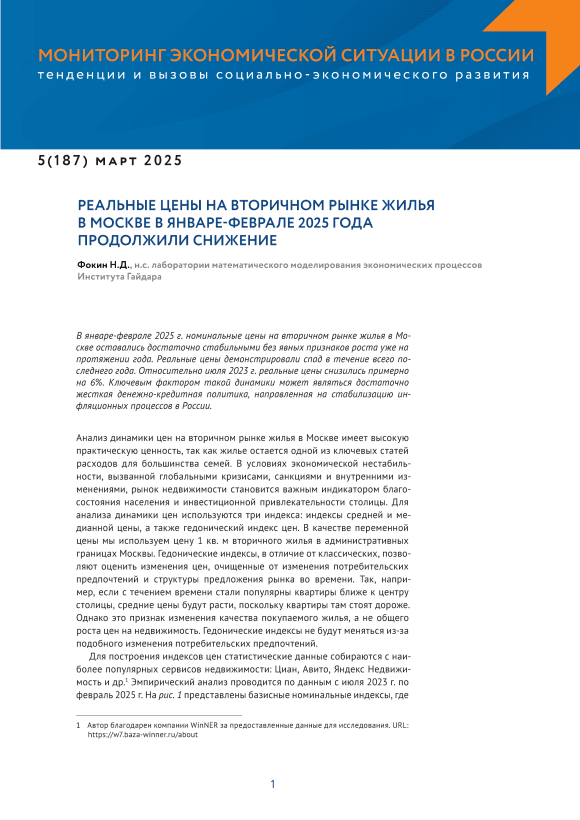 МОНИТОРИНГ ЭКОНОМИЧЕСКОЙ СИТУАЦИИ В РОССИИ
тенденции и вызовы социально-экономического развития

5(187) март 2025

РЕАЛЬНЫЕ ЦЕНЫ НА ВТОРИЧНОМ РЫНКЕ ЖИЛЬЯ В МОСКВЕ В ЯНВАРЕ-ФЕВРАЛЕ 2025 ГОДА ПРОДОЛЖИЛИ СНИЖЕНИЕ

Фокин Н.Д., н.с. лаборатории математического моделирования экономических процессов Института Гайдара

В январе-феврале 2025 г. номинальные цены на вторичном рынке жилья в Москве оставались достаточно стабильными без явных признаков роста уже на протяжении года. Реальные цены демонстрировали спад в течение всего последнего года. Относительно июля 2023 г. реальные цены снизились примерно на 6%. Ключевым фактором такой динамики может являться достаточно жесткая денежно-кредитная политика, направленная на стабилизацию инфляционных процессов в России.

Анализ динамики цен на вторичном рынке жилья в Москве имеет высокую практическую ценность, так как жилье остается одной из ключевых статей расходов для большинства семей. В условиях экономической нестабильности, вызванной глобальными кризисами, санкциями и внутренними изменениями, рынок недвижимости становится важным индикатором благосостояния населения и инвестиционной привлекательности столицы. Для анализа динамики цен используются три индекса: индексы средней и медианной цены, а также гедонический индекс цен. В качестве переменной цены мы используем цену 1 кв. м вторичного жилья в административных границах Москвы. Гедонические индексы, в отличие от классических, позволяют оценить изменения цен, очищенные от изменения потребительских предпочтений и структуры предложения рынка во времени. Так, например, если с течением времени стали популярны квартиры ближе к центру столицы, средние цены будут расти, поскольку квартиры там стоят дороже. Однако это признак изменения качества покупаемого жилья, а не общего роста цен на недвижимость. Гедонические индексы не будут меняться из-за подобного изменения потребительских предпочтений.

Для построения индексов цен статистические данные собираются с наиболее популярных сервисов недвижимости: Циан, Авито, Яндекс Недвижимость и др.$^1$ Эмпирический анализ проводится по данным с июля 2023 г. по февраль 2025 г. На рис. 1 представлены базисные номинальные индексы, где

1 Автор благодарен компании WinNER за предоставленные данные для исследования. URL: https://w7.baza-winner.ru/about

1